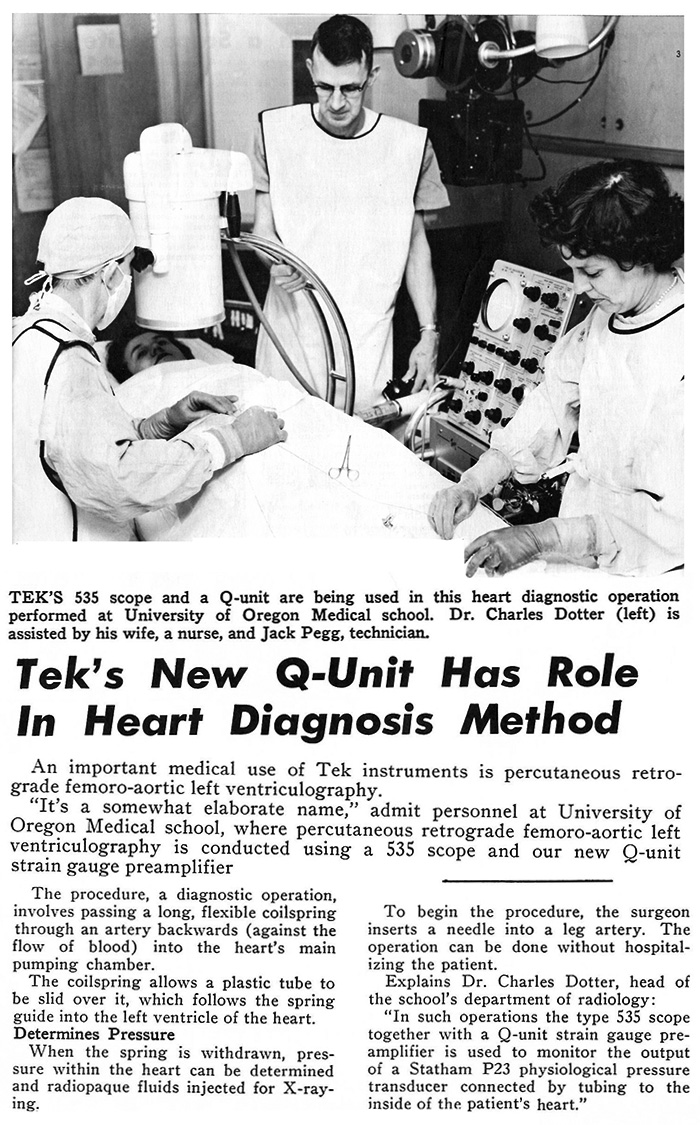 3

TEK'S 535 scope and a Q-unit are being used in this heart diagnostic operation performed at University of Oregon Medical school. Dr. Charles Dotter (left) is assisted by his wife, a nurse, and Jack Pegg, technician.

Tek's New Q-Unit Has Role In Heart Diagnosis Method

An important medical use of Tek instruments is percutaneous retrograde femoro-aortic left ventriculography.

"It's a somewhat elaborate name," admit personnel at University of Oregon Medical school, where percutaneous retrograde femoro-aortic left ventriculography is conducted using a 535 scope and our new Q-unit strain gauge preamplifier

The procedure, a diagnostic operation, involves passing a long, flexible coilspring through an artery backwards (against the flow of blood) into the heart's main pumping chamber.

The coilspring allows a plastic tube to be slid over it, which follows the spring guide into the left ventricle of the heart.

Determines Pressure

When the spring is withdrawn, pressure within the heart can be determined and radiopaque fluids injected for X-raying.

To begin the procedure, the surgeon inserts a needle into a leg artery. The operation can be done without hospitalizing the patient.

Explains Dr. Charles Dotter, head of the school's department of radiology:

"In such operations the type 535 scope together with a Q-unit strain gauge preamplifier is used to monitor the output of a Statham P23 physiological pressure transducer connected by tubing to the inside of the patient's heart."